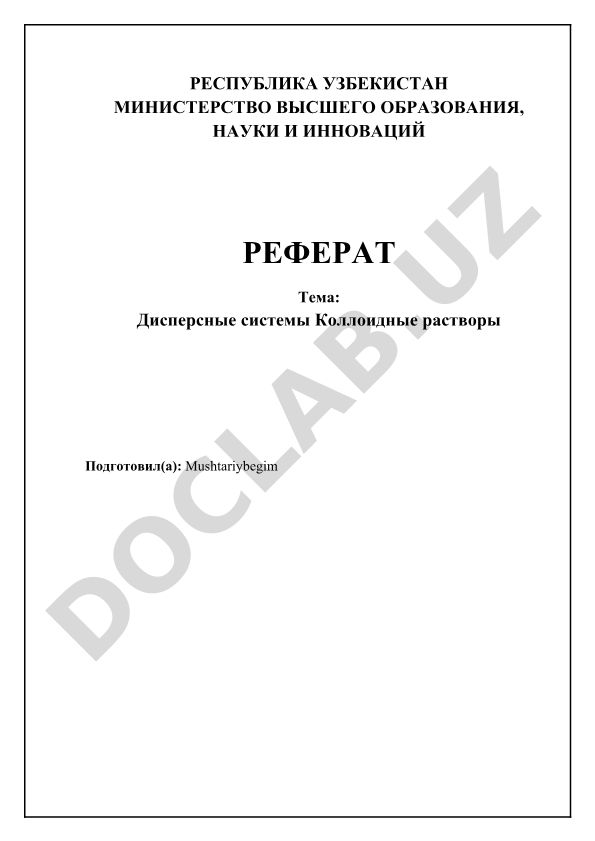 РЕСПУБЛИКА УЗБЕКИСТАН
МИНИСТЕРСТВО ВЫСШЕГО ОБРАЗОВАНИЯ,
НАУКИ И ИННОВАЦИЙ

РЕФЕРАТ

Тема:
Дисперсные системы Коллоидные растворы

Подготовил(а): Mushtariybegim

DOCLAB.UZ